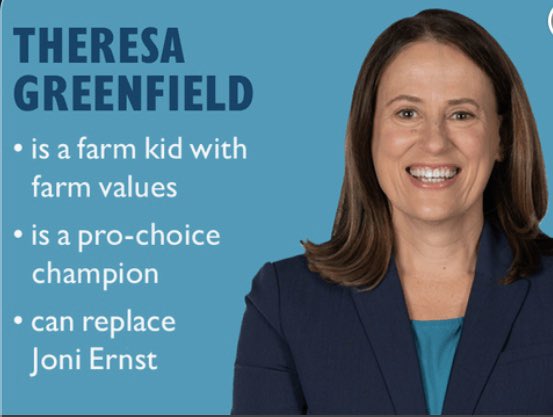 THERESA GREENFIELD

• is a farm kid with farm values

• is a pro-choice champion

• can replace Joni Ernst